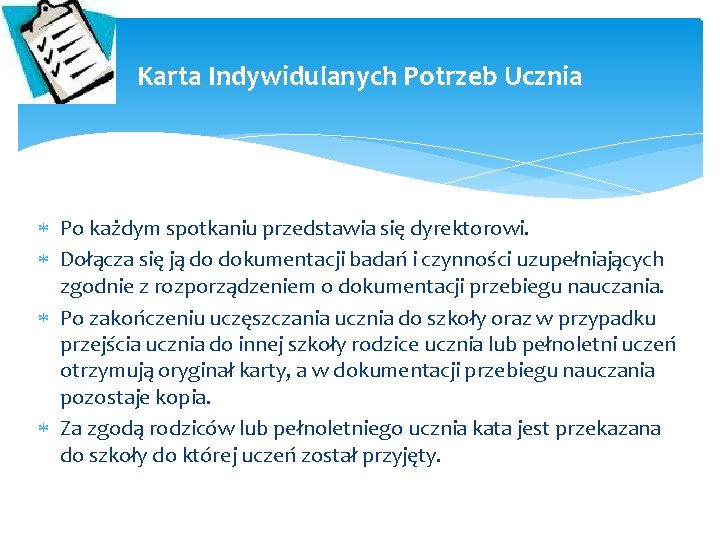 Karta Indywidulanych Potrzeb Ucznia

* Po każdym spotkaniu przedstawia się dyrektorowi.
* Dołącza się ją do dokumentacji badań i czynności uzupełniających zgodnie z rozporządzeniem o dokumentacji przebiegu nauczania.
* Po zakończeniu uczęszczania ucznia do szkoły oraz w przypadku przejścia ucznia do innej szkoły rodzice ucznia lub pełnoletni uczeń otrzymują oryginał karty, a w dokumentacji przebiegu nauczania pozostaje kopia.
* Za zgodą rodziców lub pełnoletniego ucznia kata jest przekazana do szkoły do której uczeń został przyjęty.